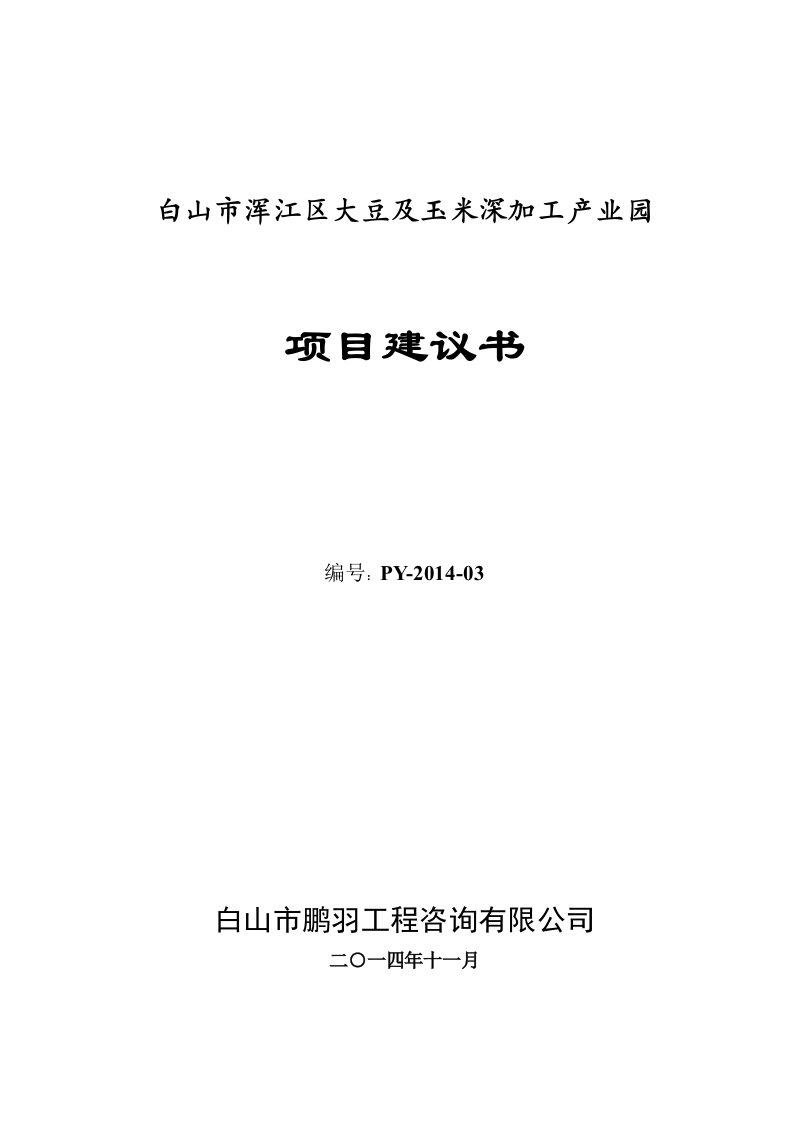 白山市浑江区大豆及玉米深加工产业园

项目建议书

编号：PY-2014-03

白山市鹏羽工程咨询有限公司

二〇一四年十一月